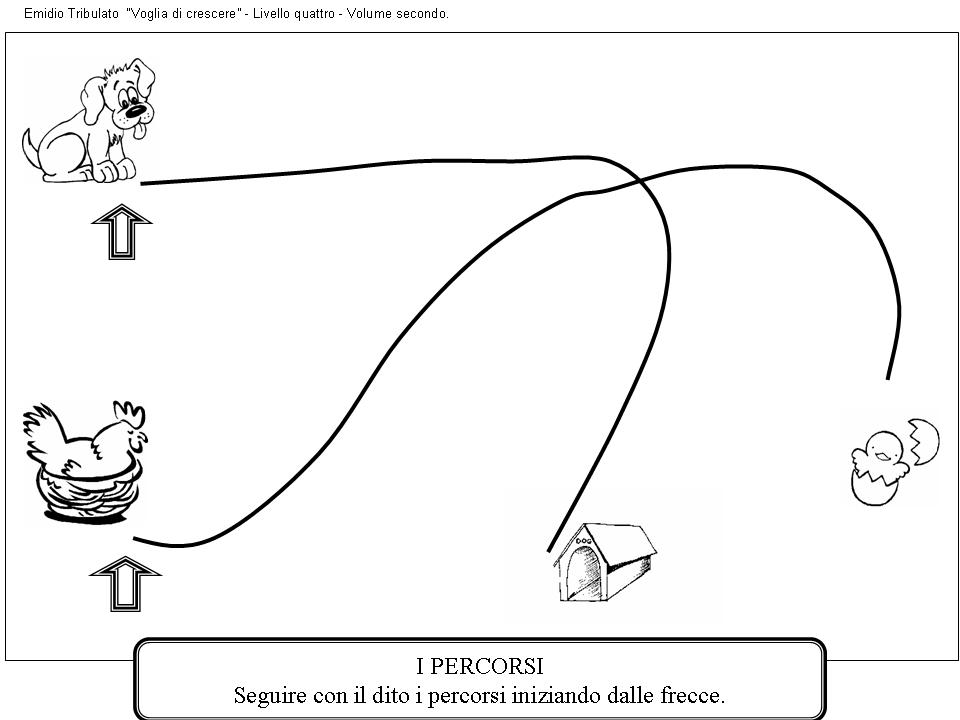 Emidio Tribulato "Voglia di crescere" - Livello quattro - Volume secondo.

I PERCORSI
Seguire con il dito i percorsi iniziando dalle frecce.